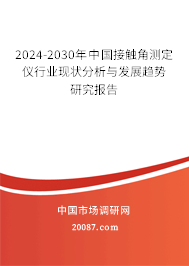 2024-2030年中国接触角测定仪行业现状分析与发展趋势研究报告

中国市场调研网

20087.com